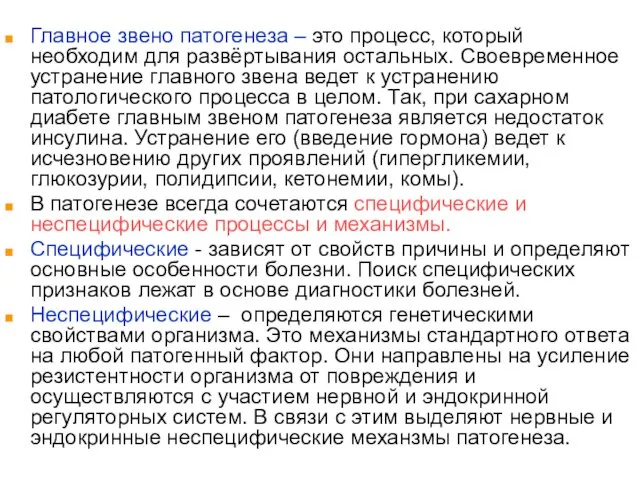 Главное звено патогенеза – это процесс, который необходим для развёртывания остальных. Своевременное устранение главного звена ведет к устранению патологического процесса в целом. Так, при сахарном диабете главным звеном патогенеза является недостаток инсулина. Устранение его (введение гормона) ведет к исчезновению других проявлений (гипергликемии, глюкозурии, полидипсии, кетонемии, комы).

В патогенезе всегда сочетаются специфические и неспецифические процессы и механизмы.

Специфические - зависят от свойств причины и определяют основные особенности болезни. Поиск специфических признаков лежат в основе диагностики болезней.

Неспецифические – определяются генетическими свойствами организма. Это механизмы стандартного ответа на любой патогенный фактор. Они направлены на усиление резистентности организма от повреждения и осуществляются с участием нервной и эндокринной регуляторных систем. В связи с этим выделяют нервные и эндокринные неспецифические механзмы патогенеза.